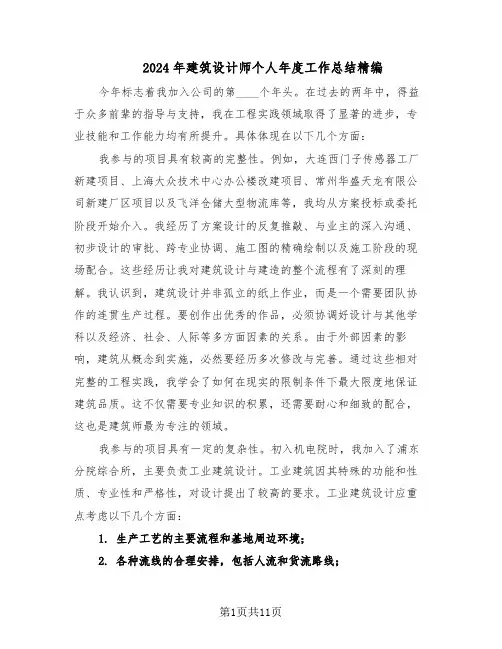 2024年建筑设计师个人年度工作总结精编

今年标志着我加入公司的第____个年头。在过去的两年中，得益于众多前辈的指导与支持，我在工程实践领域取得了显著的进步，专业技能和工作能力均有所提升。具体体现在以下几个方面：

我参与的项目具有较高的完整性。例如，大连西门子传感器工厂新建项目、上海大众技术中心办公楼改建项目、常州华盛天龙有限公司新建厂区项目以及飞洋仓储大型物流库等，我均从方案投标或委托阶段开始介入。我经历了方案设计的反复推敲、与业主的深入沟通、初步设计的审批、跨专业协调、施工图的精确绘制以及施工阶段的现场配合。这些经历让我对建筑设计与建造的整个流程有了深刻的理解。我认识到，建筑设计并非孤立的纸上作业，而是一个需要团队协作的连贯生产过程。要创作出优秀的作品，必须协调好设计与其他学科以及经济、社会、人际等多方面因素的关系。由于外部因素的影响，建筑从概念到实施，必然要经历多次修改与完善。通过这些相对完整的工程实践，我学会了如何在现实的限制条件下最大限度地保证建筑品质。这不仅需要专业知识的积累，还需要耐心和细致的配合，这也是建筑师最为专注的领域。

我参与的项目具有一定的复杂性。初入机电院时，我加入了浦东分院综合所，主要负责工业建筑设计。工业建筑因其特殊的功能和性质、专业性和严格性，对设计提出了较高的要求。工业建筑设计应重点考虑以下几个方面：

1. 生产工艺的主要流程和基地周边环境；

2. 各种流线的合理安排，包括人流和货流路线；

第1页共11页